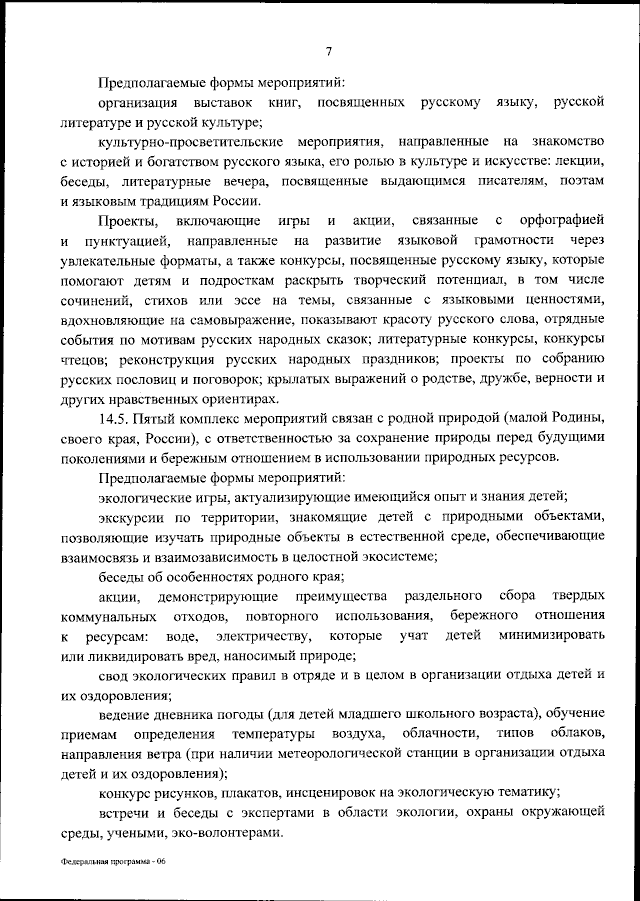 7

Предполагаемые формы мероприятий:

организация выставок книг, посвященных русскому языку, русской литературе и русской культуре;

культурно-просветительские мероприятия, направленные на знакомство с историей и богатством русского языка, его ролью в культуре и искусстве: лекции, беседы, литературные вечера, посвященные выдающимся писателям, поэтам и языковым традициям России.

Проекты, включающие игры и акции, связанные с орфографией и пунктуацией, направленные на развитие языковой грамотности через увлекательные форматы, а также конкурсы, посвященные русскому языку, которые помогают детям и подросткам раскрыть творческий потенциал, в том числе сочинений, стихов или эссе на темы, связанные с языковыми ценностями, вдохновляющие на самовыражение, показывают красоту русского слова, отрядные события по мотивам русских народных сказок; литературные конкурсы, конкурсы чтецов; реконструкция русских народных праздников; проекты по собранию русских пословиц и поговорок; крылатых выражений о родстве, дружбе, верности и других нравственных ориентирах.

14.5. Пятый комплекс мероприятий связан с родной природой (малой Родины, своего края, России), с ответственностью за сохранение природы перед будущими поколениями и бережным отношением в использовании природных ресурсов.

Предполагаемые формы мероприятий:

экологические игры, актуализирующие имеющийся опыт и знания детей;

экскурсии по территории, знакомящие детей с природными объектами, позволяющие изучать природные объекты в естественной среде, обеспечивающие взаимосвязь и взаимозависимость в целостной экосистеме;

беседы об особенностях родного края;

акции, демонстрирующие преимущества раздельного сбора твердых коммунальных отходов, повторного использования, бережного отношения к ресурсам: воде, электричеству, которые учат детей минимизировать или ликвидировать вред, наносимый природе;

свод экологических правил в отряде и в целом в организации отдыха детей и их оздоровления;

ведение дневника погоды (для детей младшего школьного возраста), обучение приемам определения температуры воздуха, облачности, типов облаков, направления ветра (при наличии метеорологической станции в организации отдыха детей и их оздоровления);

конкурс рисунков, плакатов, инсценировок на экологическую тематику;

встречи и беседы с экспертами в области экологии, охраны окружающей среды, учеными, эко-волонтерами.

Федеральная программа - 06